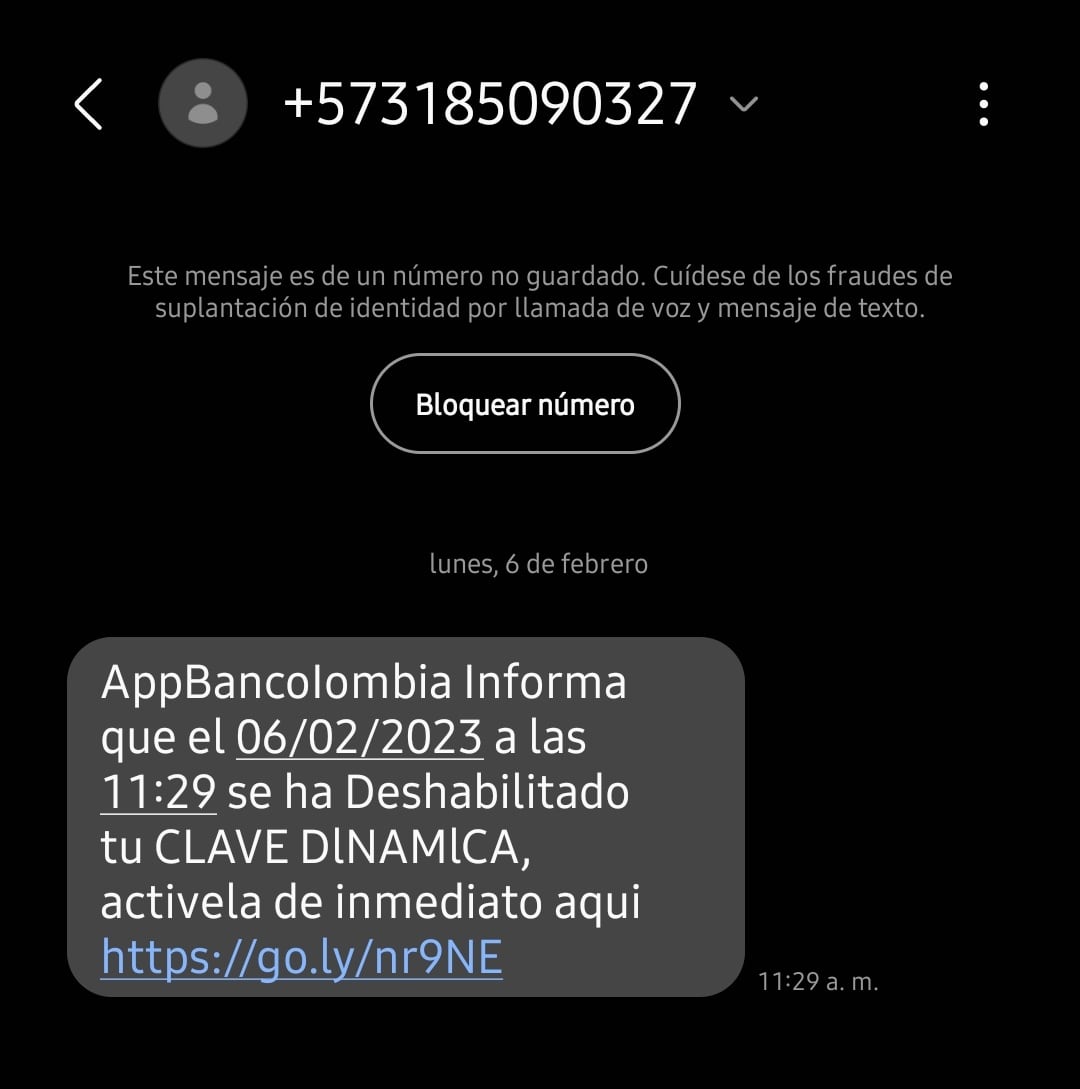 +573185090327

Este mensaje es de un número no guardado. Cuídese de los fraudes de suplantación de identidad por llamada de voz y mensaje de texto.

Bloquear número

lunes, 6 de febrero

AppBancoIombia Informa que el 06/02/2023 a las 11:29 se ha Deshabilitado tu CLAVE DlNAMlCA, activela de inmediato aqui https://go.ly/nr9NE

11:29 a. m.